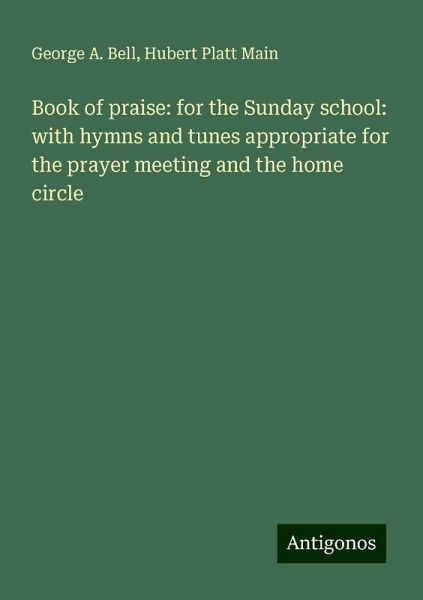 George A. Bell, Hubert Platt Main

Book of praise: for the Sunday school: with hymns and tunes appropriate for the prayer meeting and the home circle

Antigonos